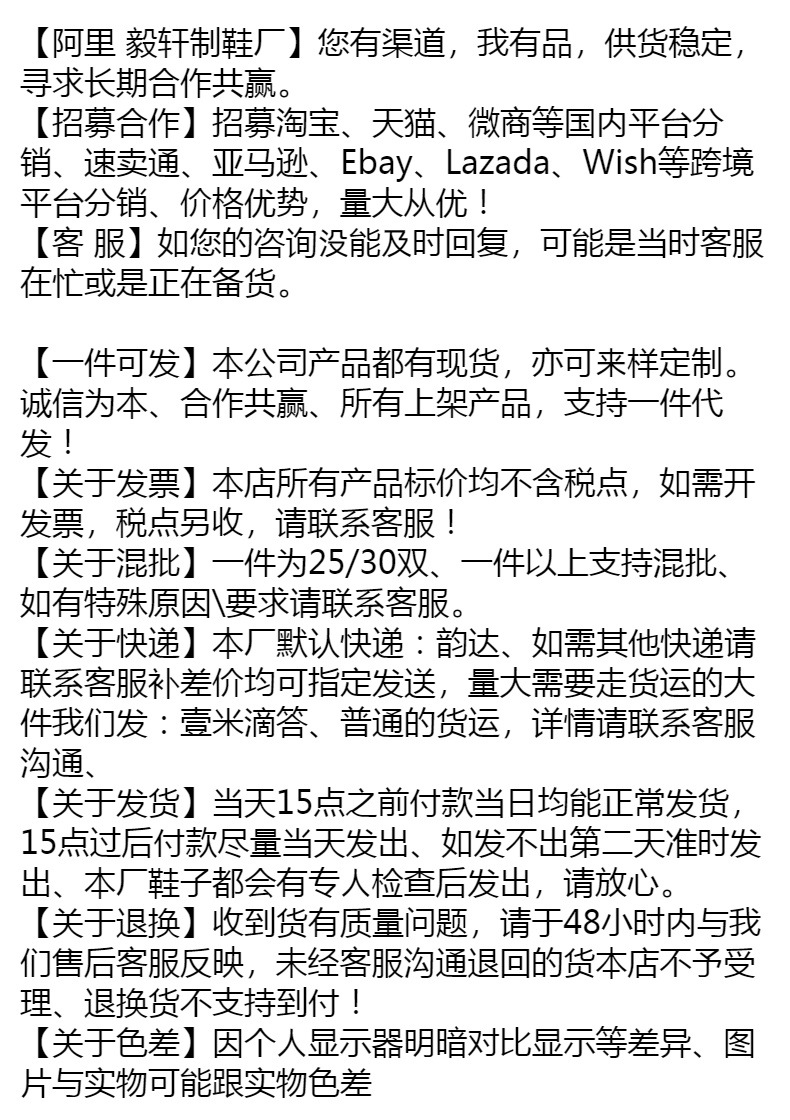 【阿里 毅轩制鞋厂】您有渠道，我有品，供货稳定，寻求长期合作共赢。
【招募合作】招募淘宝、天猫、微商等国内平台分销、速卖通、亚马逊、Ebay、Lazada、Wish等跨境平台分销、价格优势，量大从优！
【客 服】如您的咨询没能及时回复，可能是当时客服在忙或是正在备货。

【一件可发】本公司产品都有现货，亦可来样定制。诚信为本、合作共赢、所有上架产品，支持一件代发！
【关于发票】本店所有产品标价均不含税点，如需开发票，税点另收，请联系客服！
【关于混批】一件为25/30双、一件以上支持混批、如有特殊原因\要求请联系客服。
【关于快递】本厂默认快递：韵达、如需其他快递请联系客服补差价均可指定发送，量大需要走货运的大件我们发：壹米滴答、普通的货运，详情请联系客服沟通、
【关于发货】当天15点之前付款当日均能正常发货，15点过后付款尽量当天发出、如发不出第二天准时发出、本厂鞋子都会有专人检查后发出，请放心。
【关于退换】收到货有质量问题，请于48小时内与我们售后客服反映，未经客服沟通退回的货本店不予受理、退换货不支持到付！
【关于色差】因个人显示器明暗对比显示等差异、图片与实物可能跟实物色差